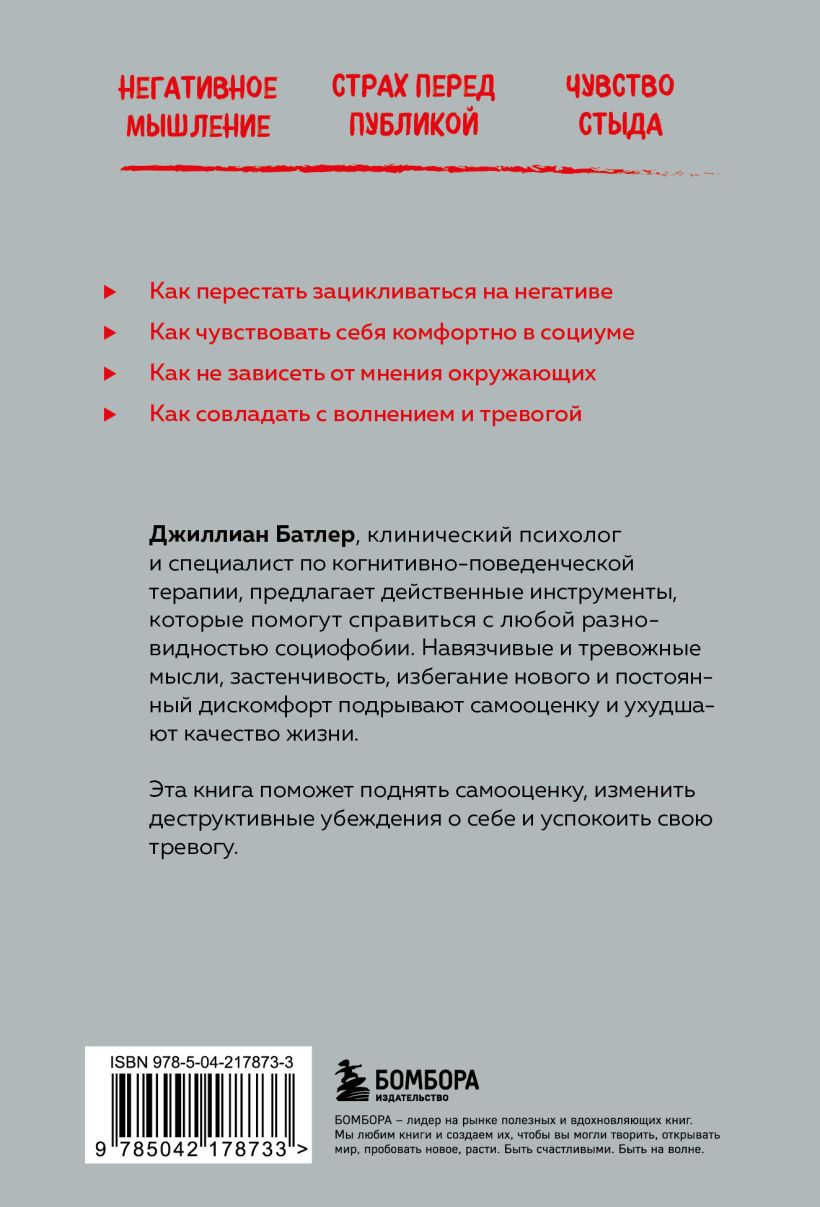 НЕГАТИВНОЕ МЫШЛЕНИЕ

СТРАХ ПЕРЕД ПУБЛИКОЙ

ЧУВСТВО СТЫДА

Как перестать зацикливаться на негативе

Как чувствовать себя комфортно в социуме

Как не зависеть от мнения окружающих

Как совладать с волнением и тревогой

Джиллиан Батлер, клинический психолог и специалист по когнитивно-поведенческой терапии, предлагает действенные инструменты, которые помогут справиться с любой разновидностью социофобии. Навязчивые и тревожные мысли, застенчивость, избегание нового и постоянный дискомфорт подрывают самооценку и ухудшают качество жизни.

Эта книга поможет поднять самооценку, изменить деструктивные убеждения о себе и успокоить свою тревогу.

ISBN 978-5-04-217873-3

9 785042 178733 >

БОМБОРА
ИЗДАТЕЛЬСТВО

БОМБОРА – лидер на рынке полезных и вдохновляющих книг. Мы любим книги и создаем их, чтобы вы могли творить, открывать мир, пробовать новое, расти. Быть счастливыми. Быть на волне.